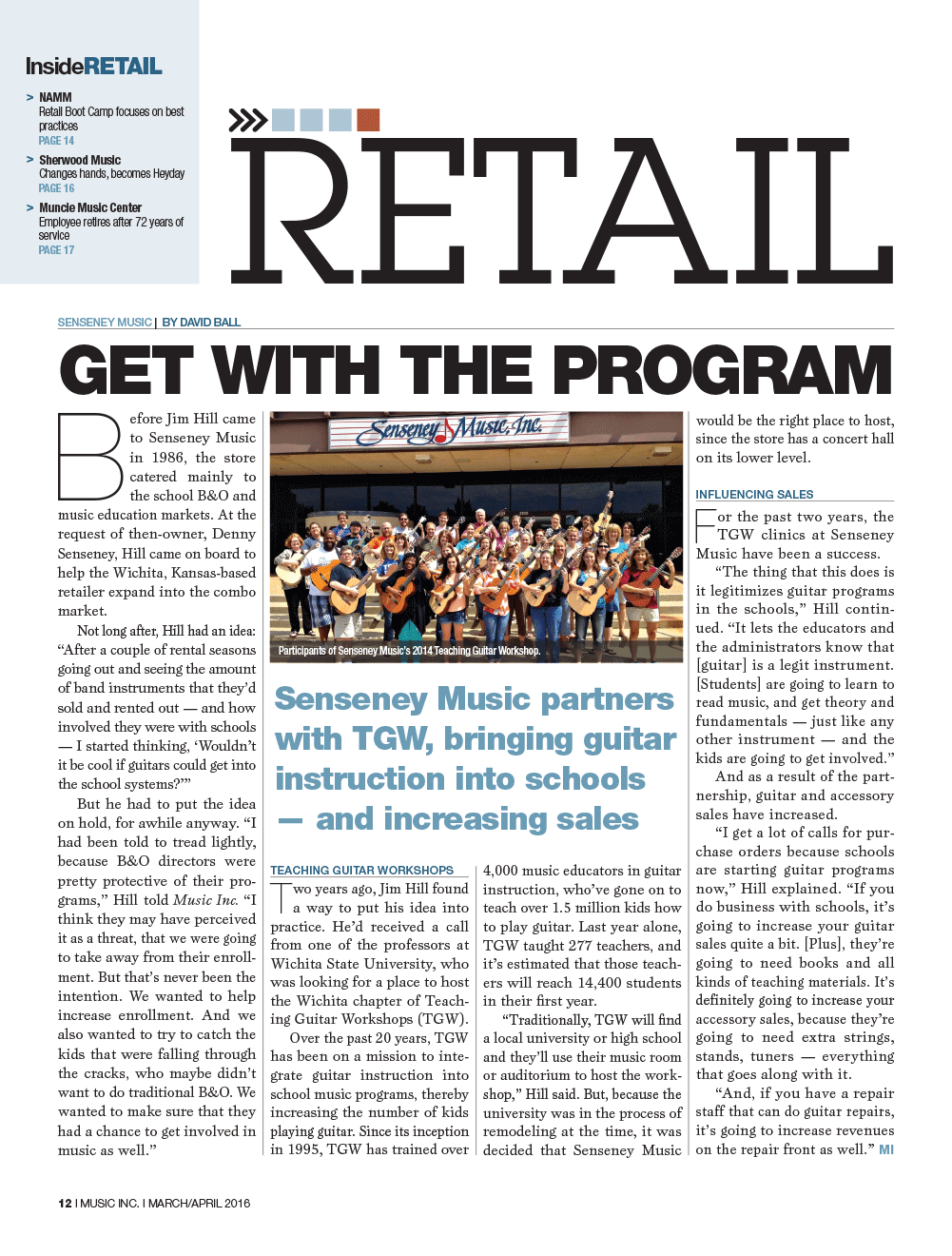 InsideRETAIL

> NAMM
Retail Boot Camp focuses on best practices
PAGE 14

> Sherwood Music
Changes hands, becomes Heyday
PAGE 16

> Muncie Music Center
Employee retires after 72 years of service
PAGE 17

RETAIL

SENSENEY MUSIC | BY DAVID BALL

GET WITH THE PROGRAM

Before Jim Hill came to Senseney Music in 1986, the store catered mainly to the school B&O and music education markets. At the request of then-owner, Denny Senseney, Hill came on board to help the Wichita, Kansas-based retailer expand into the combo market.

Not long after, Hill had an idea: "After a couple of rental seasons going out and seeing the amount of band instruments that they'd sold and rented out — and how involved they were with schools — I started thinking, 'Wouldn't it be cool if guitars could get into the school systems?'"

But he had to put the idea on hold, for awhile anyway. "I had been told to tread lightly, because B&O directors were pretty protective of their programs," Hill told Music Inc. "I think they may have perceived it as a threat, that we were going to take away from their enrollment. But that's never been the intention. We wanted to help increase enrollment. And we also wanted to try to catch the kids that were falling through the cracks, who maybe didn't want to do traditional B&O. We wanted to make sure that they had a chance to get involved in music as well."

Senseney Music, Inc.

Participants of Senseney Music's 2014 Teaching Guitar Workshop.

Senseney Music partners with TGW, bringing guitar instruction into schools — and increasing sales

TEACHING GUITAR WORKSHOPS

Two years ago, Jim Hill found a way to put his idea into practice. He'd received a call from one of the professors at Wichita State University, who was looking for a place to host the Wichita chapter of Teaching Guitar Workshops (TGW).

Over the past 20 years, TGW has been on a mission to integrate guitar instruction into school music programs, thereby increasing the number of kids playing guitar. Since its inception in 1995, TGW has trained over 4,000 music educators in guitar instruction, who've gone on to teach over 1.5 million kids how to play guitar. Last year alone, TGW taught 277 teachers, and it's estimated that those teachers will reach 14,400 students in their first year.

"Traditionally, TGW will find a local university or high school and they'll use their music room or auditorium to host the workshop," Hill said. But, because the university was in the process of remodeling at the time, it was decided that Senseney Music would be the right place to host, since the store has a concert hall on its lower level.

INFLUENCING SALES

For the past two years, the TGW clinics at Senseney Music have been a success.

"The thing that this does is it legitimizes guitar programs in the schools," Hill continued. "It lets the educators and the administrators know that [guitar] is a legit instrument. [Students] are going to learn to read music, and get theory and fundamentals — just like any other instrument — and the kids are going to get involved."

And as a result of the partnership, guitar and accessory sales have increased.

"I get a lot of calls for purchase orders because schools are starting guitar programs now," Hill explained. "If you do business with schools, it's going to increase your guitar sales quite a bit. [Plus], they're going to need books and all kinds of teaching materials. It's definitely going to increase your accessory sales, because they're going to need extra strings, stands, tuners — everything that goes along with it.

"And, if you have a repair staff that can do guitar repairs, it's going to increase revenues on the repair front as well." MI

12 I MUSIC INC. I MARCH/APRIL 2016